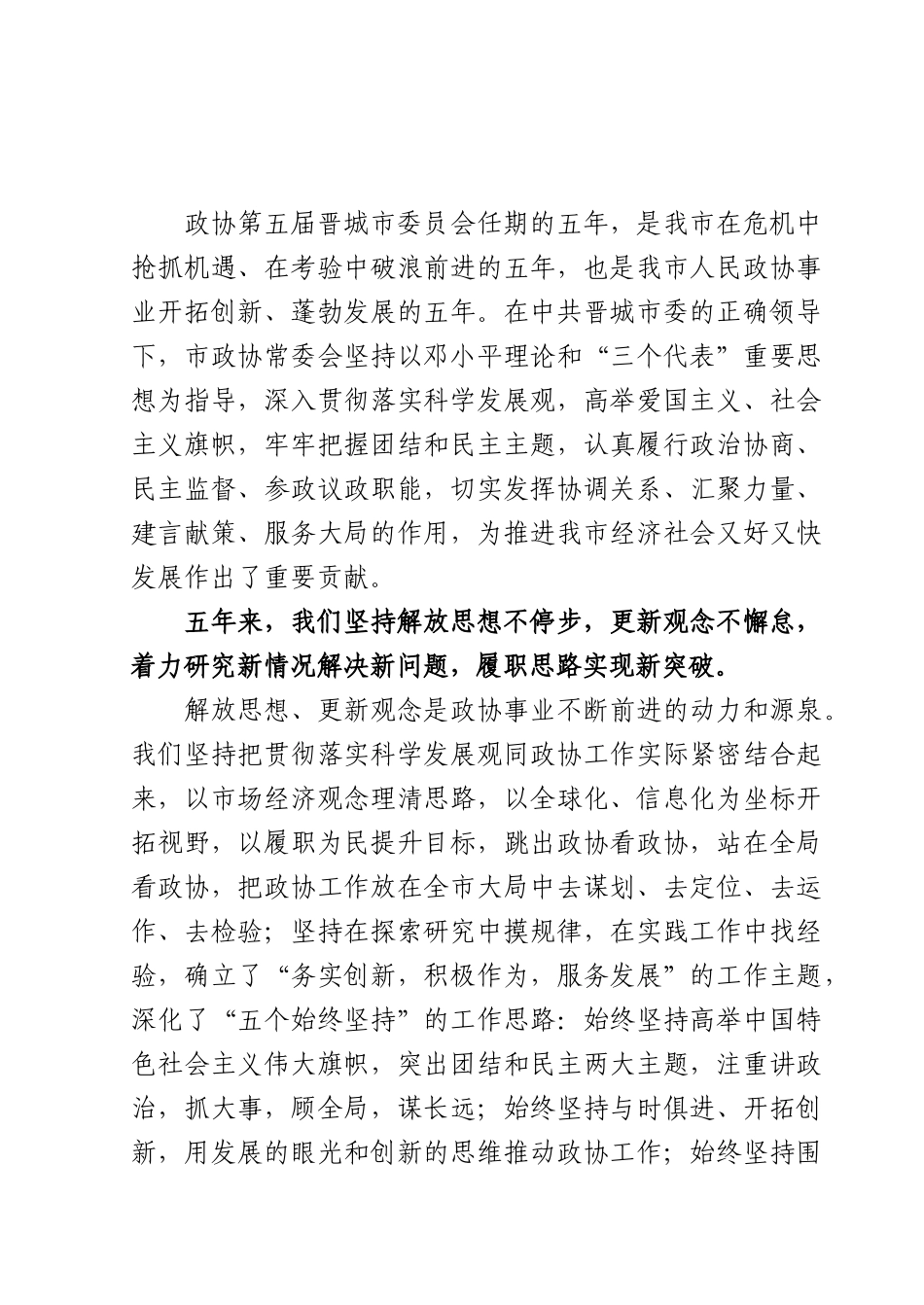 政协第五届晋城市委员会任期的五年，是我市在危机中抢抓机遇、在考验中破浪前进的五年，也是我市人民政协事业开拓创新、蓬勃发展的五年。在中共晋城市委的正确领导下，市政协常委会坚持以邓小平理论和“三个代表”重要思想为指导，深入贯彻落实科学发展观，高举爱国主义、社会主义旗帜，牢牢把握团结和民主主题，认真履行政治协商、民主监督、参政议政职能，切实发挥协调关系、汇聚力量、建言献策、服务大局的作用，为推进我市经济社会又好又快发展作出了重要贡献。

五年来，我们坚持解放思想不停步，更新观念不懈怠，着力研究新情况解决新问题，履职思路实现新突破。

解放思想、更新观念是政协事业不断前进的动力和源泉。我们坚持把贯彻落实科学发展观同政协工作实际紧密结合起来，以市场经济观念理清思路，以全球化、信息化为坐标开拓视野，以履职为民提升目标，跳出政协看政协，站在全局看政协，把政协工作放在全市大局中去谋划、去定位、去运作、去检验；坚持在探索研究中摸规律，在实践工作中找经验，确立了“务实创新，积极作为，服务发展”的工作主题，深化了“五个始终坚持”的工作思路：始终坚持高举中国特色社会主义伟大旗帜，突出团结和民主两大主题，注重讲政治，抓大事，顾全局，谋长远；始终坚持与时俱进、开拓创新，用发展的眼光和创新的思维推动政协工作；始终坚持围